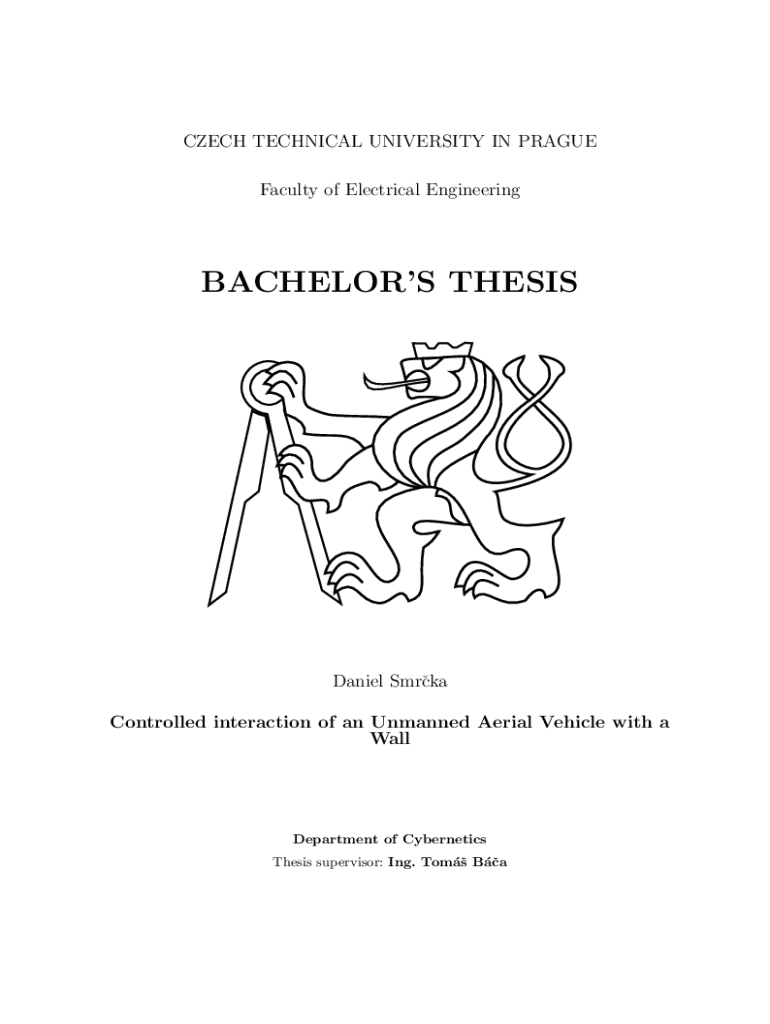 CZECH TECHNICAL UNIVERSITY IN PRAGUE

Faculty of Electrical Engineering

BACHELOR'S THESIS

Daniel Smrčka

Controlled interaction of an Unmanned Aerial Vehicle with a Wall

Department of Cybernetics

Thesis supervisor: Ing. Tomáš Báča